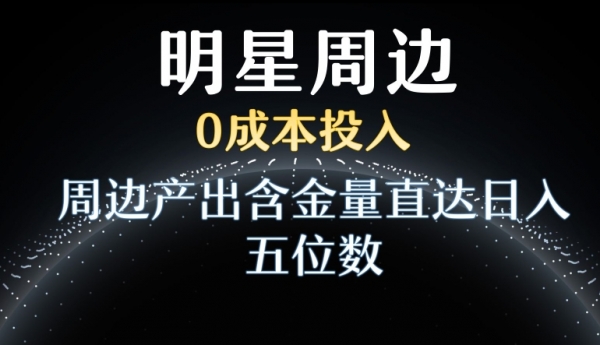 明星周边

0成本投入

周边产出含金量直达日入五位数